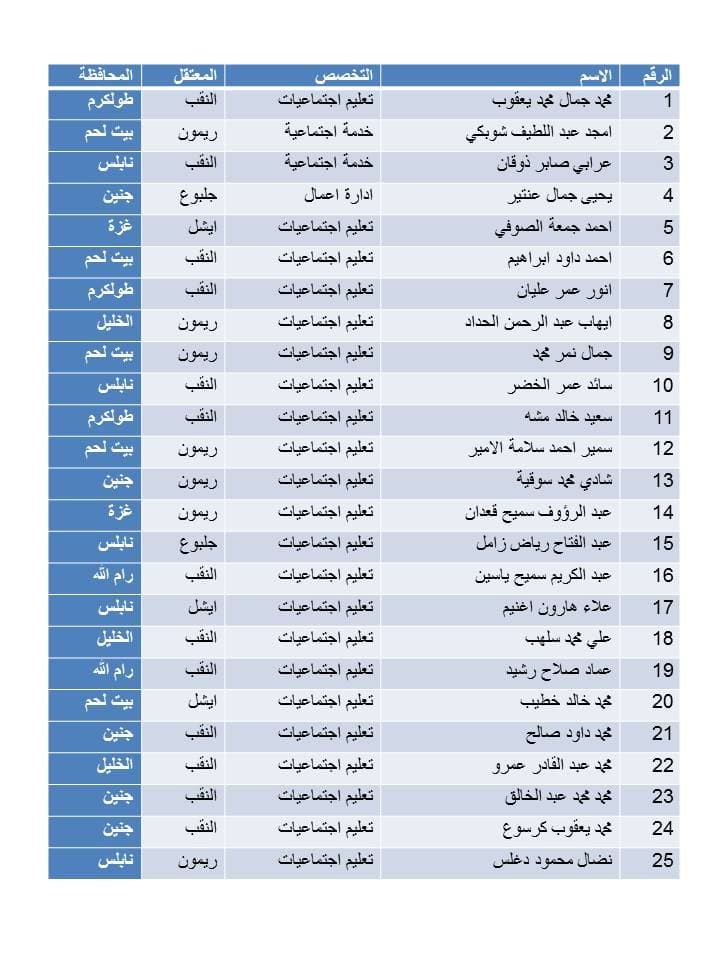 | الرقم | الاسم | التخصص | المعتقل | المحافظة |
|---|---|---|---|---|
| 1 | محمد جمال محمد يعقوب | تعليم اجتماعيات | النقب | طولكرم |
| 2 | امجد عبد اللطيف شوبكي | خدمة اجتماعية | ريمون | بيت لحم |
| 3 | عرابي صابر ذوقان | خدمة اجتماعية | النقب | نابلس |
| 4 | يحيى جمال عنتير | ادارة اعمال | جلبوع | جنين |
| 5 | احمد جمعة الصوفي | تعليم اجتماعيات | ايشل | غزة |
| 6 | احمد داود ابراهيم | تعليم اجتماعيات | النقب | بيت لحم |
| 7 | انور عمر عليان | تعليم اجتماعيات | النقب | طولكرم |
| 8 | ايهاب عبد الرحمن الحداد | تعليم اجتماعيات | ريمون | الخليل |
| 9 | جمال نمر محمد | تعليم اجتماعيات | ريمون | بيت لحم |
| 10 | سائد عمر الخضر | تعليم اجتماعيات | النقب | نابلس |
| 11 | سعيد خالد مشه | تعليم اجتماعيات | النقب | طولكرم |
| 12 | سمير احمد سلامة الامير | تعليم اجتماعيات | ريمون | بيت لحم |
| 13 | شادي محمد سوقية | تعليم اجتماعيات | ريمون | جنين |
| 14 | عبد الرؤوف سميح قعدان | تعليم اجتماعيات | ريمون | غزة |
| 15 | عبد الفتاح رياض زامل | تعليم اجتماعيات | جلبوع | نابلس |
| 16 | عبد الكريم سميح ياسين | تعليم اجتماعيات | النقب | رام الله |
| 17 | علاء هارون اغنيم | تعليم اجتماعيات | ايشل | نابلس |
| 18 | علي محمد سلهب | تعليم اجتماعيات | النقب | الخليل |
| 19 | عماد صلاح رشيد | تعليم اجتماعيات | النقب | رام الله |
| 20 | محمد خالد خطيب | تعليم اجتماعيات | ايشل | بيت لحم |
| 21 | محمد داود صالح | تعليم اجتماعيات | النقب | جنين |
| 22 | محمد عبد القادر عمرو | تعليم اجتماعيات | النقب | الخليل |
| 23 | محمد محمد عبد الخالق | تعليم اجتماعيات | النقب | جنين |
| 24 | محمد يعقوب كرسوع | تعليم اجتماعيات | النقب | جنين |
| 25 | نضال محمود دغلس | تعليم اجتماعيات | ريمون | نابلس |